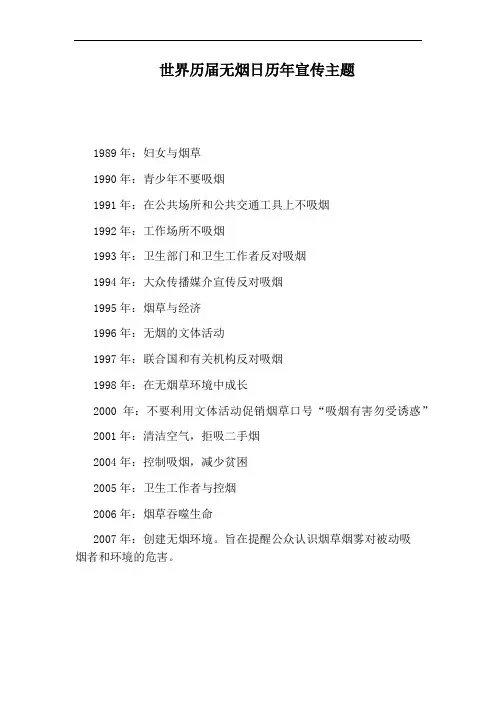 世界历届无烟日历年宣传主题

1989 年：妇女与烟草

1990 年：青少年不要吸烟

1991 年：在公共场所和公共交通工具上不吸烟

1992 年：工作场所不吸烟

1993 年：卫生部门和卫生工作者反对吸烟

1994 年：大众传播媒介宣传反对吸烟

1995 年：烟草与经济

1996 年：无烟的文体活动

1997 年：联合国和有关机构反对吸烟

1998 年：在无烟草环境中成长

2000 年：不要利用文体活动促销烟草口号“吸烟有害勿受诱惑”

2001 年：清洁空气，拒吸二手烟

2004 年：控制吸烟，减少贫困

2005 年：卫生工作者与控烟

2006 年：烟草吞噬生命

2007 年：创建无烟环境。旨在提醒公众认识烟草烟雾对被动吸烟者和环境的危害。